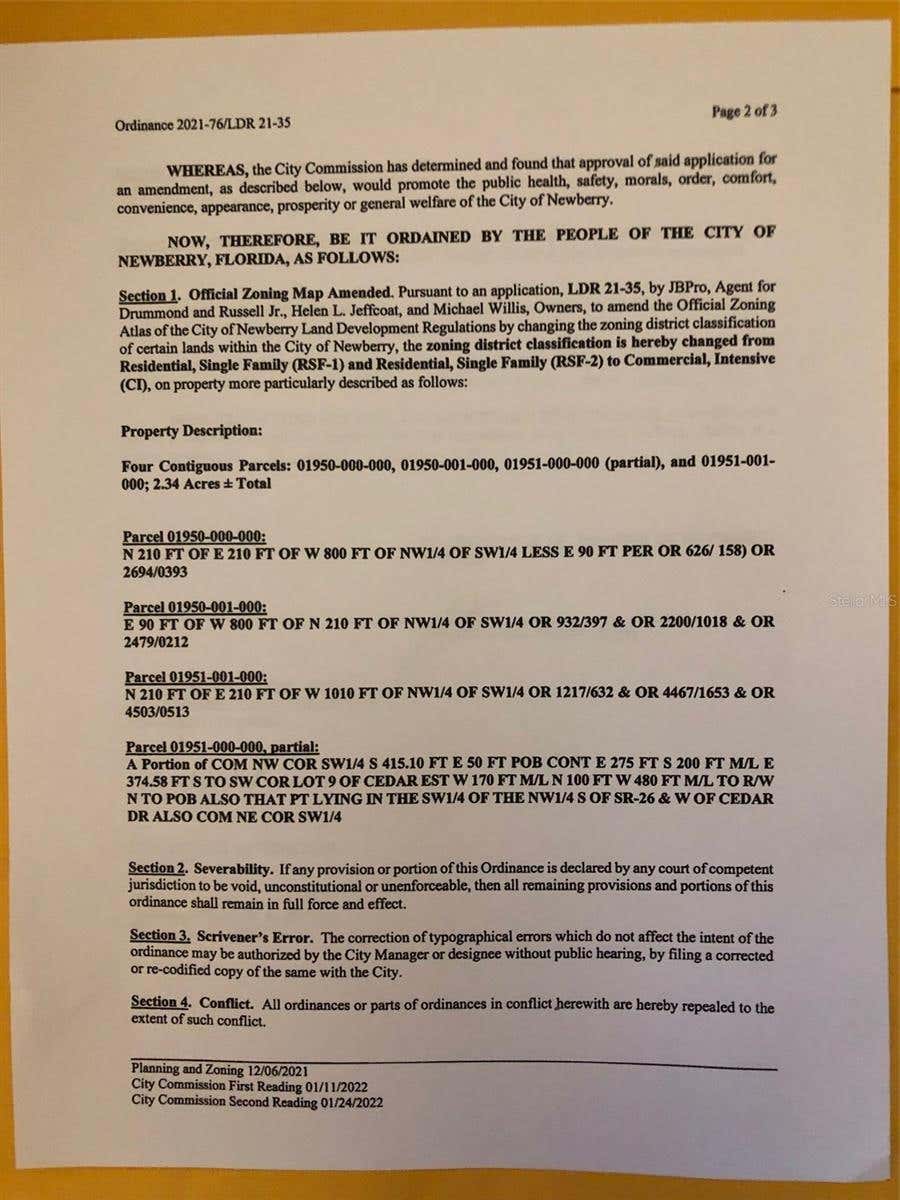 Ordinance 2021-76/LDR 21-35

Page 2 of 3

WHEREAS, the City Commission has determined and found that approval of said application for an amendment, as described below, would promote the public health, safety, morals, order, comfort, convenience, appearance, prosperity or general welfare of the City of Newberry.

NOW, THEREFORE, BE IT ORDAINED BY THE PEOPLE OF THE CITY OF NEWBERRY, FLORIDA, AS FOLLOWS:

Section 1. Official Zoning Map Amended. Pursuant to an application, LDR 21-35, by JBPro, Agent for Drummond and Russell Jr., Helen L. Jeffcoat, and Michael Willis, Owners, to amend the Official Zoning Atlas of the City of Newberry Land Development Regulations by changing the zoning district classification of certain lands within the City of Newberry, the zoning district classification is hereby changed from Residential, Single Family (RSF-1) and Residential, Single Family (RSF-2) to Commercial, Intensive (CI), on property more particularly described as follows:

Property Description:

Four Contiguous Parcels: 01950-000-000, 01950-001-000, 01951-000-000 (partial), and 01951-001-000; 2.34 Acres ± Total

Parcel 01950-000-000:
N 210 FT OF E 210 FT OF W 800 FT OF NW1/4 OF SW1/4 LESS E 90 FT PER OR 626/ 158) OR 2694/0393

Parcel 01950-001-000:
E 90 FT OF W 800 FT OF N 210 FT OF NW1/4 OF SW1/4 OR 932/397 & OR 2200/1018 & OR 2479/0212

Parcel 01951-001-000:
N 210 FT OF E 210 FT OF W 1010 FT OF NW1/4 OF SW1/4 OR 1217/632 & OR 4467/1653 & OR 4503/0513

Parcel 01951-000-000, partial:
A Portion of COM NW COR SW1/4 S 415.10 FT E 50 FT POB CONT E 275 FT S 200 FT M/L E 374.58 FT S TO SW COR LOT 9 OF CEDAR EST W 170 FT M/L N 100 FT W 480 FT M/L TO R/W N TO POB ALSO THAT PT LYING IN THE SW1/4 OF THE NW1/4 S OF SR-26 & W OF CEDAR DR ALSO COM NE COR SW1/4

Section 2. Severability. If any provision or portion of this Ordinance is declared by any court of competent jurisdiction to be void, unconstitutional or unenforceable, then all remaining provisions and portions of this ordinance shall remain in full force and effect.

Section 3. Scrivener's Error. The correction of typographical errors which do not affect the intent of the ordinance may be authorized by the City Manager or designee without public hearing, by filing a corrected or re-codified copy of the same with the City.

Section 4. Conflict. All ordinances or parts of ordinances in conflict herewith are hereby repealed to the extent of such conflict.

Planning and Zoning 12/06/2021
City Commission First Reading 01/11/2022
City Commission Second Reading 01/24/2022

Stellar MLS